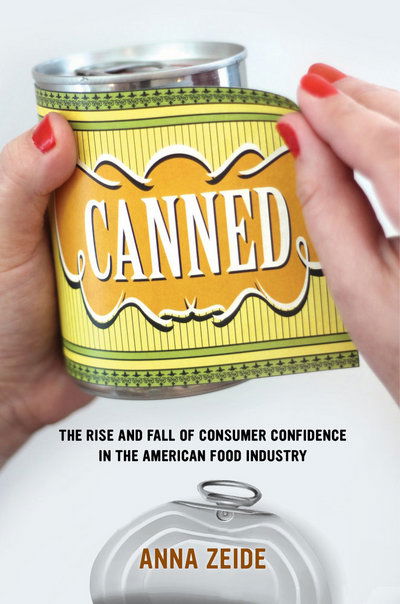 CANNED

THE RISE AND FALL OF CONSUMER CONFIDENCE IN THE AMERICAN FOOD INDUSTRY

ANNA ZEIDE